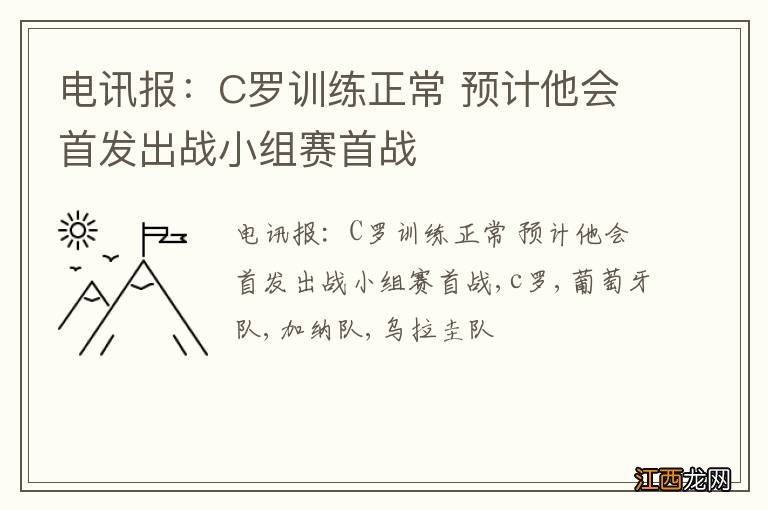 电讯报：C罗训练正常 预计他会首发出战小组赛首战

电讯报：C罗训练正常 预计他会首发出战小组赛首战,c罗,葡萄牙队,加纳队,乌拉圭队

江西龙网